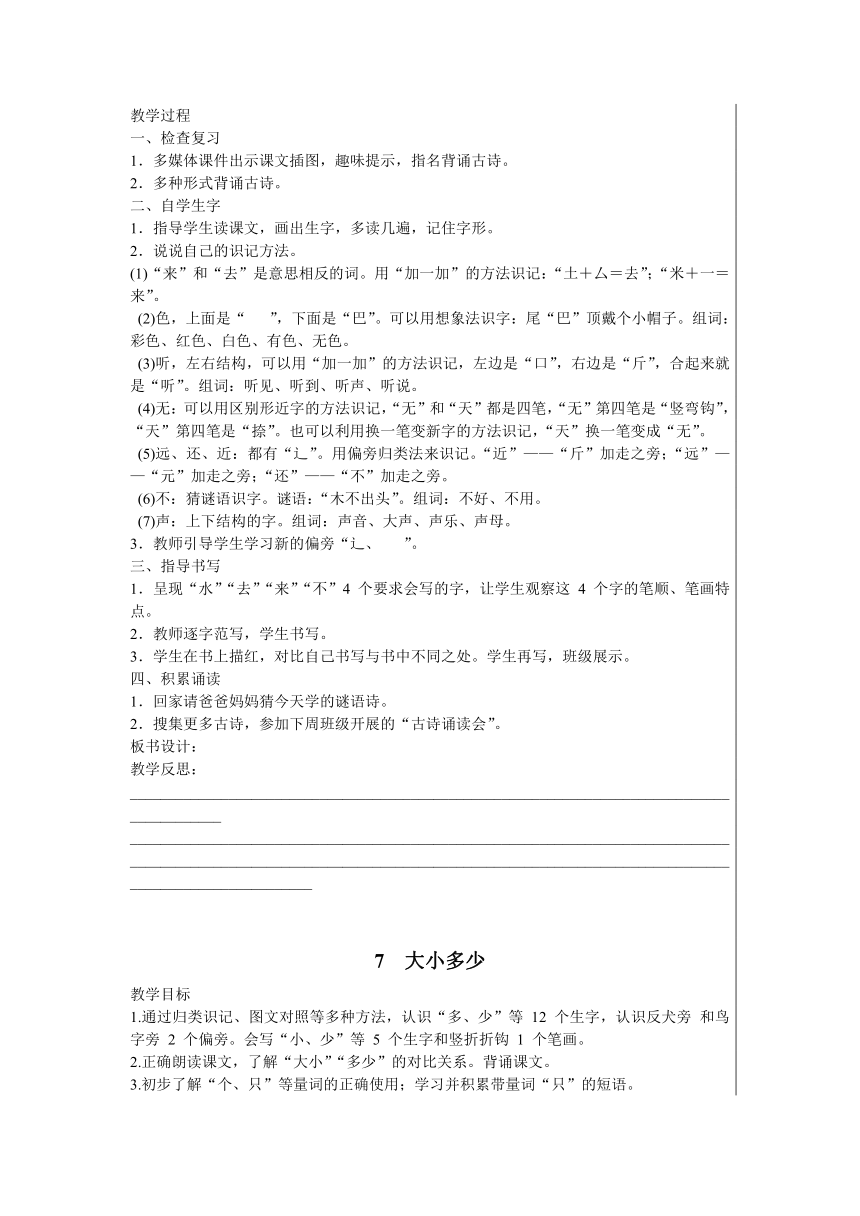 教学过程
一、检查复习
1．多媒体课件出示课文插图，趣味提示，指名背诵古诗。
2．多种形式背诵古诗。
二、自学生字
1．指导学生读课文，画出生字，多读几遍，记住字形。
2．说说自己的识记方法。
(1)“来”和“去”是意思相反的词。用“加一加”的方法识记：“土＋厶＝去”；“米＋一＝来”。
(2)色，上面是“ ”，下面是“巴”。可以用想象法识字：尾“巴”顶戴个小帽子。组词：彩色、红色、白色、有色、无色。
(3)听，左右结构，可以用“加一加”的方法识记，左边是“口”，右边是“斤”，合起来就是“听”。组词：听见、听到、听声、听说。
(4)无：可以用区别形近字的方法识记，“无”和“天”都是四笔，“无”第四笔是“竖弯钩”，“天”第四笔是“捺”。也可以利用换一笔变新字的方法识记，“天”换一笔变成“无”。
(5)远、还、近：都有“辶”。用偏旁归类法来识记。“近”——“斤”加走之旁；“远”——“元”加走之旁；“还”——“不”加走之旁。
(6)不：猜谜语识字。谜语：“木不出头”。组词：不好、不用。
(7)声：上下结构的字。组词：声音、大声、声乐、声母。
3．教师引导学生学习新的偏旁“辶、 ”。
三、指导书写
1．呈现“水”“去”“来”“不”4 个要求会写的字，让学生观察这 4 个字的笔顺、笔画特点。
2．教师逐字范写，学生书写。
3．学生在书上描红，对比自己书写与书中不同之处。学生再写，班级展示。
四、积累诵读
1．回家请爸爸妈妈猜今天学的谜语诗。
2．搜集更多古诗，参加下周班级开展的“古诗诵读会”。
板书设计：
教学反思：

7 大小多少
教学目标
1.通过归类识记、图文对照等多种方法，认识“多、少”等 12 个生字，认识反犬旁 和鸟字旁 2 个偏旁。会写“小、少”等 5 个生字和竖折折钩 1 个笔画。
2.正确朗读课文，了解“大小”“多少”的对比关系。背诵课文。
3.初步了解“个、只”等量词的正确使用；学习并积累带量词“只”的短语。